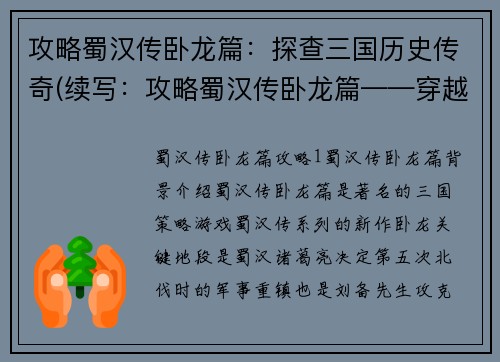 攻略蜀汉传卧龙篇：探查三国历史传奇(续写：攻略蜀汉传卧龙篇——穿越

蜀汉传卧龙篇攻略1蜀汉传卧龙篇背景介绍蜀汉传卧龙篇是著名的三国策略游戏蜀汉传系列的新作卧龙关键地段是蜀汉诸葛亮决定第五次北伐时的军事重镇也是刘备先生攻克